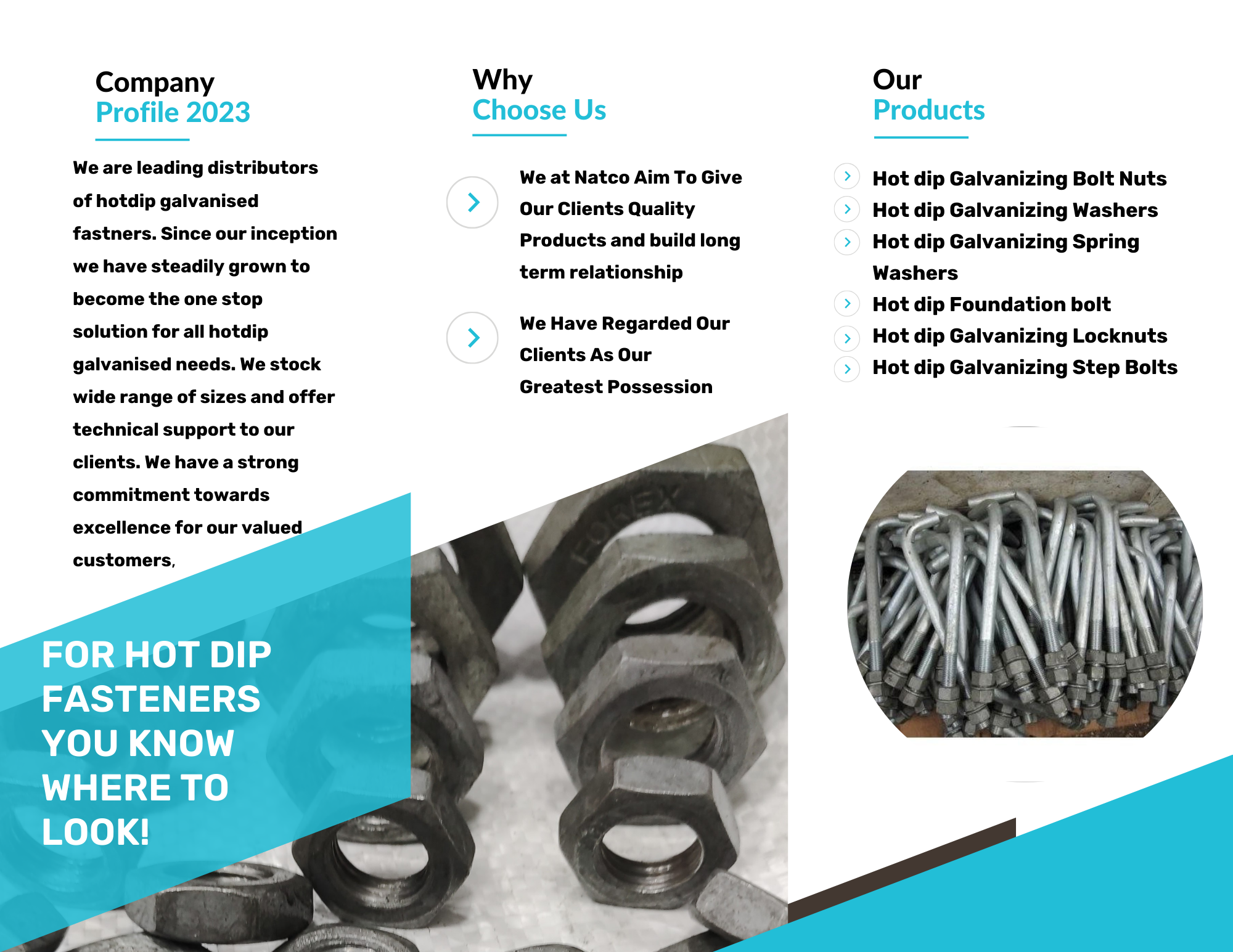 Company
Profile 2023

We are leading distributors of hotdip galvanised fastners. Since our inception we have steadily grown to become the one stop solution for all hotdip galvanised needs. We stock wide range of sizes and offer technical support to our clients. We have a strong commitment towards excellence for our valued customers,

FOR HOT DIP FASTENERS YOU KNOW WHERE TO LOOK!

Why
Choose Us

We at Natco Aim To Give Our Clients Quality Products and build long term relationship

We Have Regarded Our Clients As Our Greatest Possession

FOREX

Our
Products

Hot dip Galvanizing Bolt Nuts
Hot dip Galvanizing Washers
Hot dip Galvanizing Spring Washers
Hot dip Foundation bolt
Hot dip Galvanizing Locknuts
Hot dip Galvanizing Step Bolts